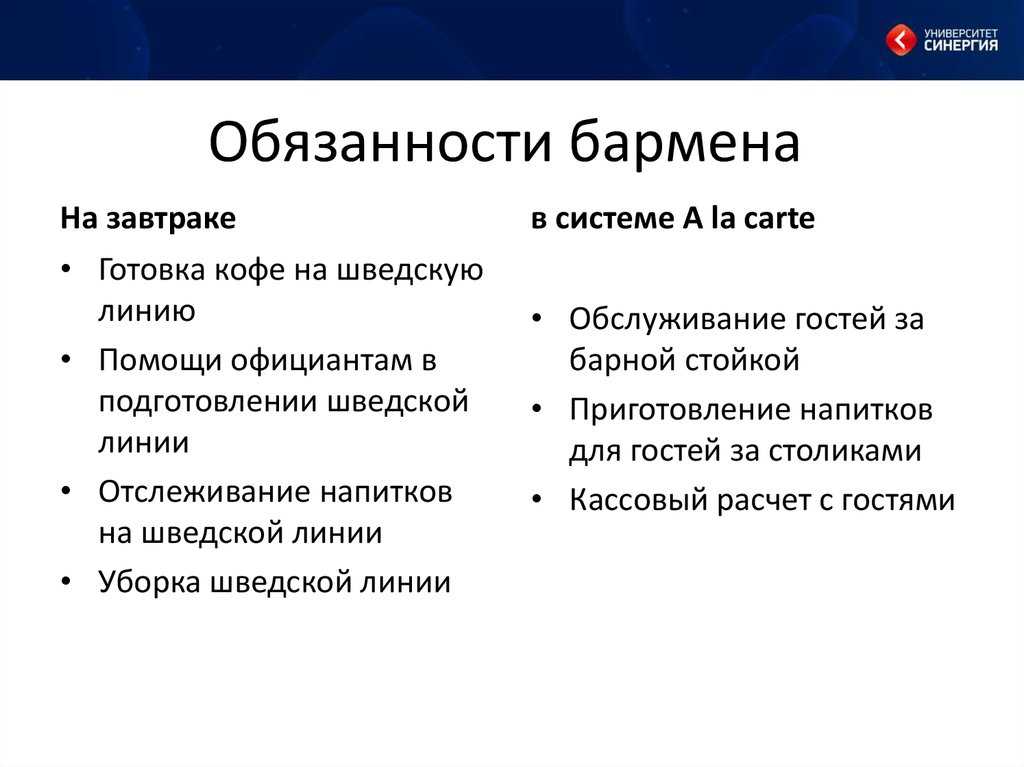 УНИВЕРСИТЕТ СИНЕРГИЯ

Обязанности бармена

На завтраке

• Готовка кофе на шведскую линию
• Помощи официантам в подготовлении шведской линии
• Отслеживание напитков на шведской линии
• Уборка шведской линии

в системе A la carte

• Обслуживание гостей за барной стойкой
• Приготовление напитков для гостей за столиками
• Кассовый расчет с гостями